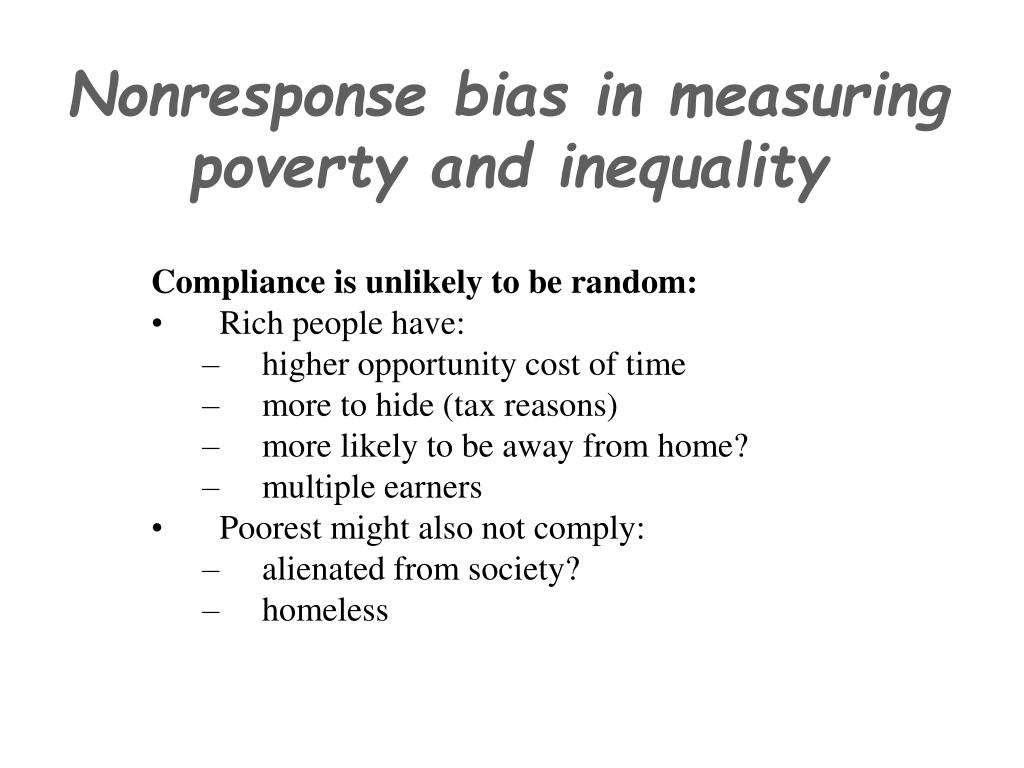 Nonresponse bias in measuring poverty and inequality

Compliance is unlikely to be random:
• Rich people have:
– higher opportunity cost of time
– more to hide (tax reasons)
– more likely to be away from home?
– multiple earners
• Poorest might also not comply:
– alienated from society?
– homeless